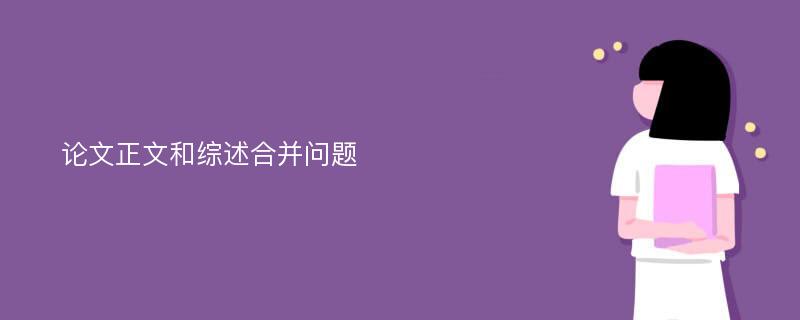 论文正文和综述合并问题